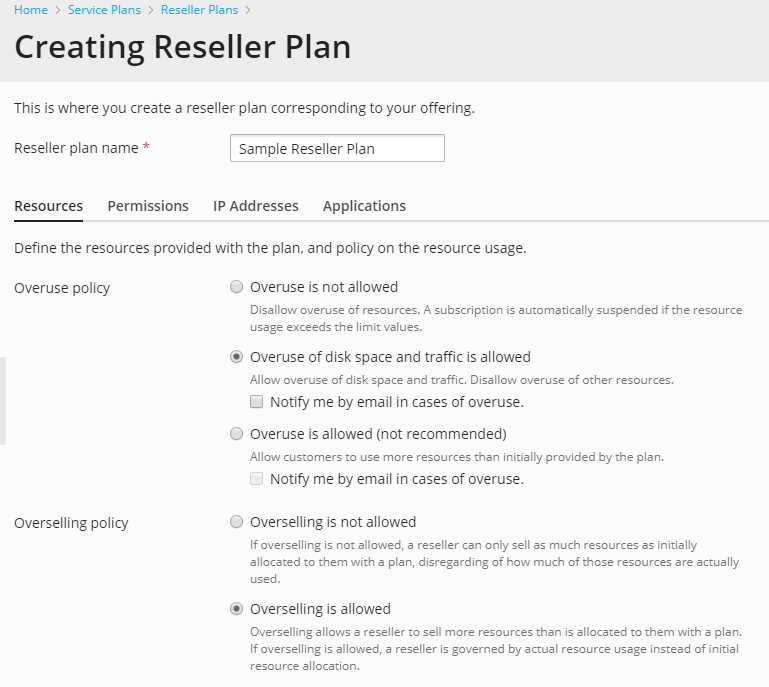 Home > Service Plans > Reseller Plans >

Creating Reseller Plan

This is where you create a reseller plan corresponding to your offering.

Reseller plan name * Sample Reseller Plan

Resources Permissions IP Addresses Applications

Define the resources provided with the plan, and policy on the resource usage.

Overuse policy

Overuse is not allowed
Disallow overuse of resources. A subscription is automatically suspended if the resource usage exceeds the limit values.

Overuse of disk space and traffic is allowed
Allow overuse of disk space and traffic. Disallow overuse of other resources.
Notify me by email in cases of overuse.

Overuse is allowed (not recommended)
Allow customers to use more resources than initially provided by the plan.
Notify me by email in cases of overuse.

Overselling policy

Overselling is not allowed
If overselling is not allowed, a reseller can only sell as much resources as initially allocated to them with a plan, disregarding of how much of those resources are actually used.

Overselling is allowed
Overselling allows a reseller to sell more resources than is allocated to them with a plan. If overselling is allowed, a reseller is governed by actual resource usage instead of initial resource allocation.